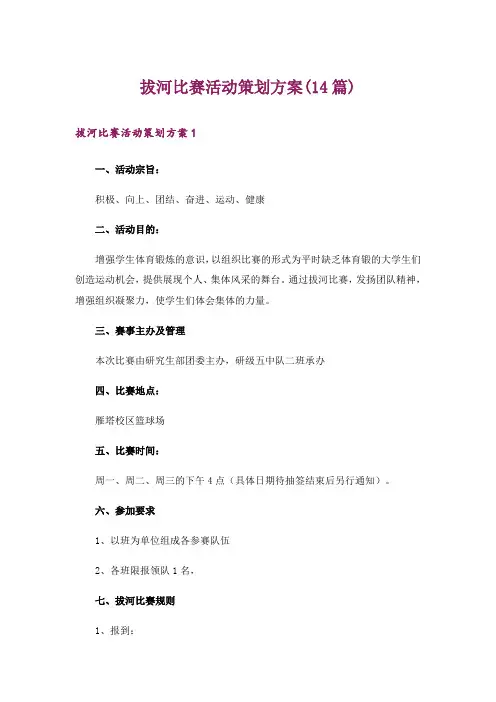 拔河比赛活动策划方案(14篇)

拔河比赛活动策划方案1

一、活动宗旨：

积极、向上、团结、奋进、运动、健康

二、活动目的：

增强学生体育锻炼的意识，以组织比赛的形式为平时缺乏体育锻的大学生们创造运动机会，提供展现个人、集体风采的舞台。通过拔河比赛，发扬团队精神，增强组织凝聚力，使学生们体会集体的力量。

三、赛事主办及管理

本次比赛由研究生部团委主办，研级五中队二班承办

四、比赛地点：

雁塔校区篮球场

五、比赛时间：

周一、周二、周三的下午4点（具体日期待抽签结束后另行通知）。

六、参加要求

1、以班为单位组成各参赛队伍

2、各班限报领队1名，

七、拔河比赛规则

1、报到：